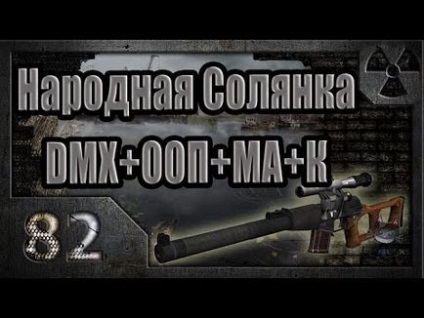 Народная Солянка
DMX+ООП+МА+К
82